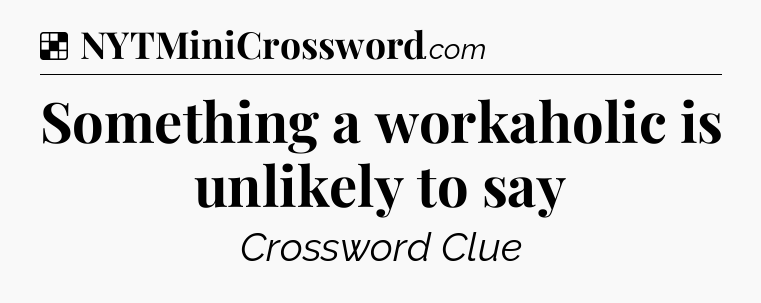 NYTMiniCrossword.com

Something a workaholic is unlikely to say

Crossword Clue